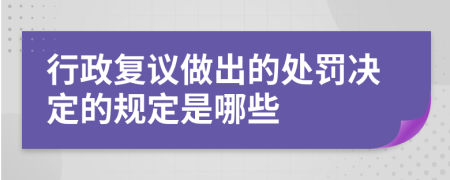 行政复议做出的处罚决定的规定是哪些